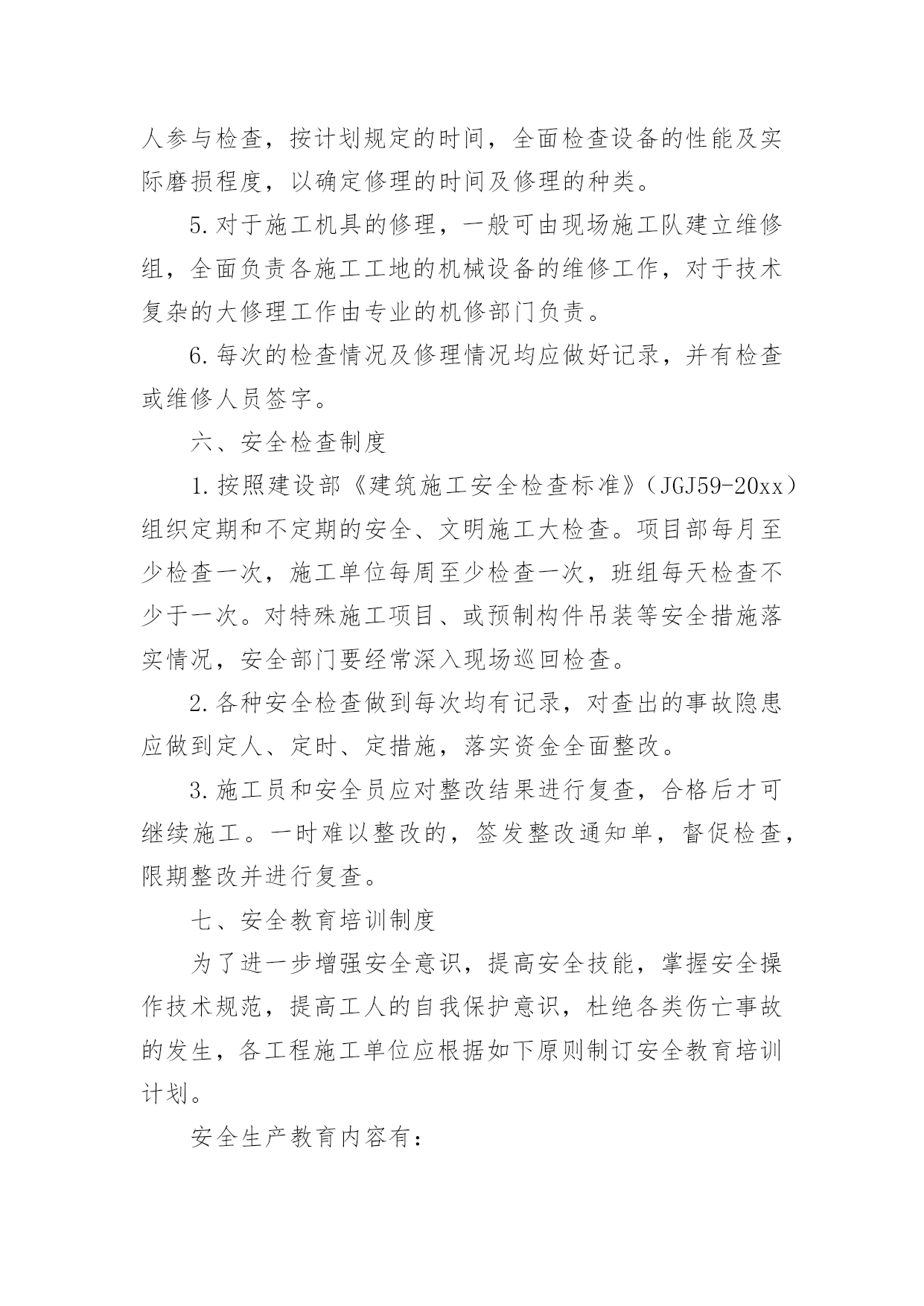 人参与检查，按计划规定的时间，全面检查设备的性能及实际磨损程度，以确定修理的时间及修理的种类。

5.对于施工机具的修理，一般可由现场施工队建立维修组，全面负责各施工工地的机械设备的维修工作，对于技术复杂的大修理工作由专业的机修部门负责。

6.每次的检查情况及修理情况均应做好记录，并有检查或维修人员签字。

六、安全检查制度

1.按照建设部《建筑施工安全检查标准》（JGJ59-20xx）组织定期和不定期的安全、文明施工大检查。项目部每月至少检查一次，施工单位每周至少检查一次，班组每天检查不少于一次。对特殊施工项目、或预制构件吊装等安全措施落实情况，安全部门要经常深入现场巡回检查。

2.各种安全检查做到每次均有记录，对查出的事故隐患应做到定人、定时、定措施，落实资金全面整改。

3.施工员和安全员应对整改结果进行复查，合格后才可继续施工。一时难以整改的，签发整改通知单，督促检查，限期整改并进行复查。

七、安全教育培训制度

为了进一步增强安全意识，提高安全技能，掌握安全操作技术规范，提高工人的自我保护意识，杜绝各类伤亡事故的发生，各工程施工单位应根据如下原则制订安全教育培训计划。

安全生产教育内容有：